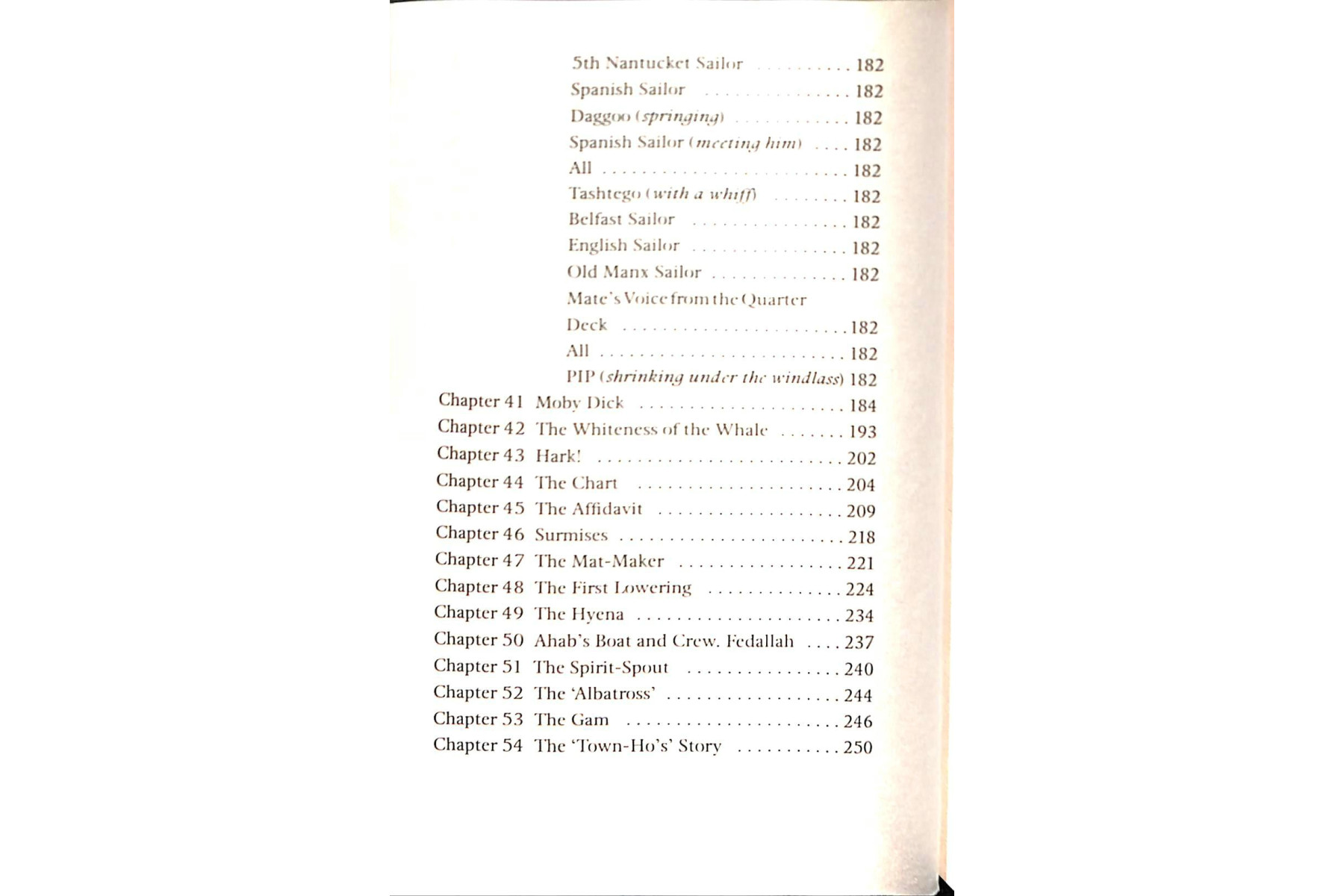 5th Nantucket Sailor 182
Spanish Sailor 182
Daggoo (springing) 182
Spanish Sailor (meeting him) 182
All 182
Tashtego (with a whiff) 182
Belfast Sailor 182
English Sailor 182
Old Manx Sailor 182
Mate's Voice from the Quarter Deck 182
All 182
PIP (shrinking under the windlass) 182
Chapter 41 Moby Dick 184
Chapter 42 The Whiteness of the Whale 193
Chapter 43 Hark! 202
Chapter 44 The Chart 204
Chapter 45 The Affidavit 209
Chapter 46 Surmises 218
Chapter 47 The Mat-Maker 221
Chapter 48 The First Lowering 224
Chapter 49 The Hyena 234
Chapter 50 Ahab's Boat and Crew. Fedallah 237
Chapter 51 The Spirit-Spout 240
Chapter 52 The 'Albatross' 244
Chapter 53 The Gam 246
Chapter 54 The 'Town-Ho's' Story 250